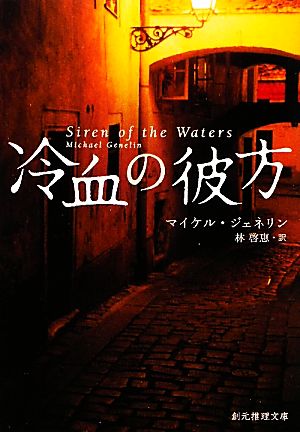 Siren of the Waters
Michael Genelin

冷血の彼方

マイケル・ジェネリン
林 啓恵・訳

創元推理文庫